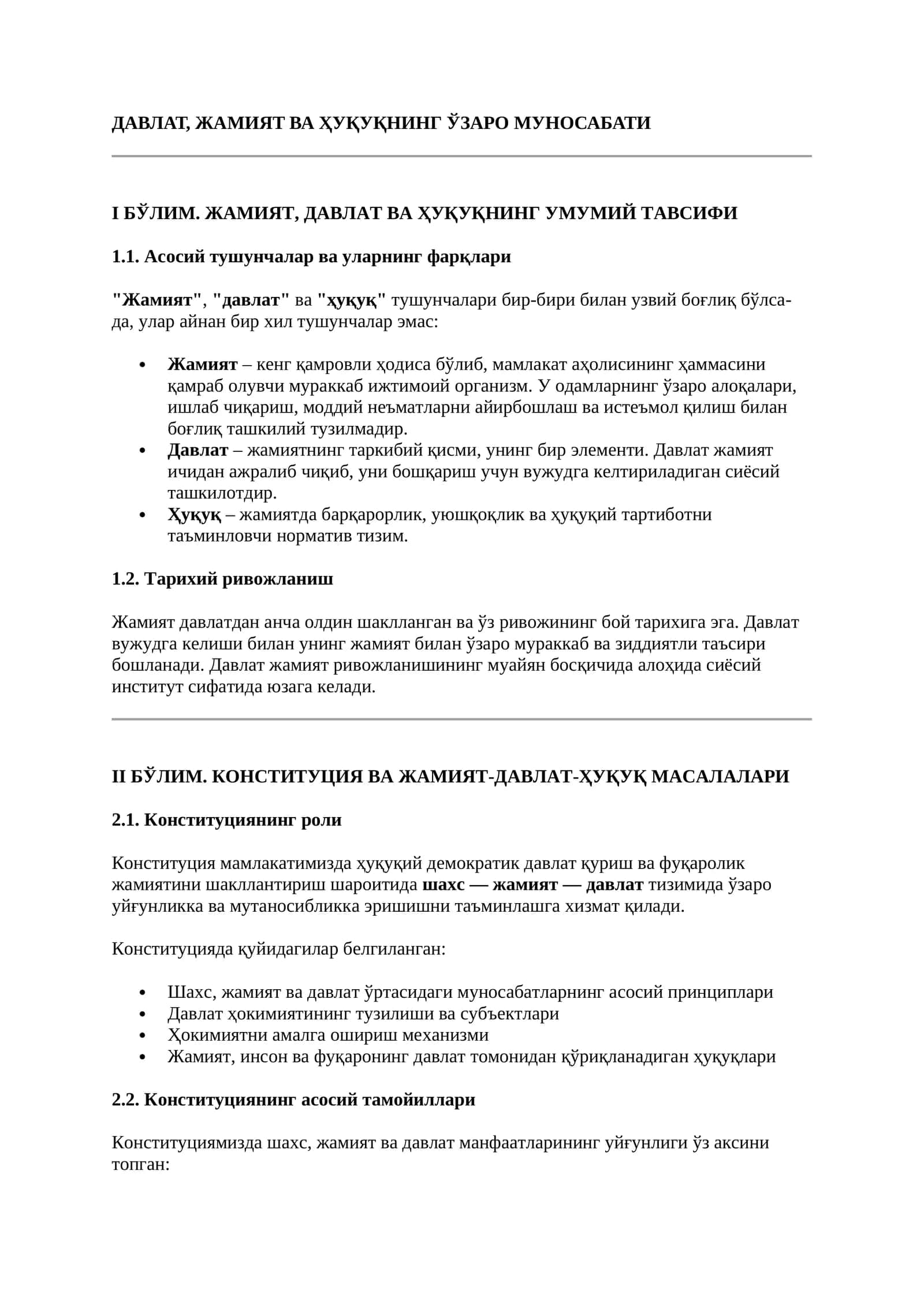 ДАВЛАТ, ЖАМИЯТ ВА ҲУҚУҚНИНГ ЎЗАРО МУНОСАБАТИ

I БЎЛИМ. ЖАМИЯТ, ДАВЛАТ ВА ҲУҚУҚНИНГ УМУМИЙ ТАВСИФИ

1.1. Асосий тушунчалар ва уларнинг фарқлари

"Жамият", "давлат" ва "ҳуқуқ" тушунчалари бир-бири билан узвий боғлиқ бўлса-да, улар айнан бир хил тушунчалар эмас:

• Жамият – кенг қамровли ҳодиса бўлиб, мамлакат аҳолисининг ҳаммасини қамраб олувчи мураккаб ижтимоий организм. У одамларнинг ўзаро алоқалари, ишлаб чиқариш, моддий неъматларни айирбошлаш ва истеъмол қилиш билан боғлиқ ташкилий тузилмадир.
• Давлат – жамиятнинг таркибий қисми, унинг бир элементи. Давлат жамият ичидан ажралиб чиқиб, уни бошқариш учун вужудга келтириладиган сиёсий ташкилотдир.
• Ҳуқуқ – жамиятда барқарорлик, уюшқоқлик ва ҳуқуқий тартиботни таъминловчи норматив тизим.

1.2. Тарихий ривожланиш

Жамият давлатдан анча олдин шаклланган ва ўз ривожининг бой тарихига эга. Давлат вужудга келиши билан унинг жамият билан ўзаро мураккаб ва зиддиятли таъсири бошланади. Давлат жамият ривожланишининг муайян босқичида алоҳида сиёсий институт сифатида юзага келади.

II БЎЛИМ. КОНСТИТУЦИЯ ВА ЖАМИЯТ-ДАВЛАТ-ҲУҚУҚ МАСАЛАЛАРИ

2.1. Конституциянинг роли

Конституция мамлакатимизда ҳуқуқий демократик давлат қуриш ва фуқаролик жамиятини шакллантириш шароитида шахс — жамият — давлат тизимида ўзаро уйғунликка ва мутаносибликка эришишни таъминлашга хизмат қилади.

Конституцияда қуйидагилар белгиланган:

• Шахс, жамият ва давлат ўртасидаги муносабатларнинг асосий принциплари
• Давлат ҳокимиятининг тузилиши ва субъектлари
• Ҳокимиятни амалга ошириш механизми
• Жамият, инсон ва фуқаронинг давлат томонидан қўриқланадиган ҳуқуқлари

2.2. Конституциянинг асосий тамойиллари

Конституциямизда шахс, жамият ва давлат манфаатларининг уйғунлиги ўз аксини топган: